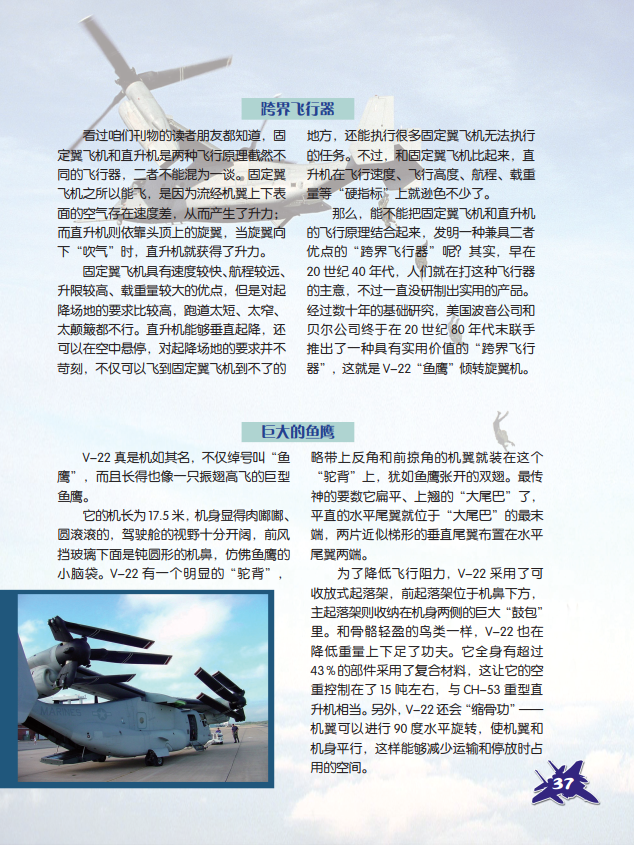 跨界飞行器

看过咱们刊物的读者朋友都知道，固定翼飞机和直升机是两种飞行原理截然不同的飞行器，二者不能混为一谈。固定翼飞机之所以能飞，是因为流经机翼上下表面的空气存在速度差，从而产生了升力；而直升机则依靠头顶上的旋翼，当旋翼向下“吹气”时，直升机就获得了升力。

固定翼飞机具有速度较快、航程较远、升限较高、载重量较大的优点，但是对起降场地的要求比较高，跑道太短、太窄、太颠簸都不行。直升机能够垂直起降，还可以在空中悬停，对起降场地的要求并不苛刻，不仅可以飞到固定翼飞机到不了的地方，还能执行很多固定翼飞机无法执行的任务。不过，和固定翼飞机比起来，直升机在飞行速度、飞行高度、航程、载重量等“硬指标”上就逊色不少了。

那么，能不能把固定翼飞机和直升机的飞行原理结合起来，发明一种兼具二者优点的“跨界飞行器”呢？其实，早在20世纪40年代，人们就在打这种飞行器的主意，不过一直没研制出实用的产品。经过数十年的基础研究，美国波音公司和贝尔公司终于在20世纪80年代末联手推出了一种具有实用价值的“跨界飞行器”，这就是V-22“鱼鹰”倾转旋翼机。

巨大的鱼鹰

V-22真是机如其名，不仅绰号叫“鱼鹰”，而且长得也像一只振翅高飞的巨型鱼鹰。

它的机长为17.5米，机身显得肉嘟嘟、圆滚滚的，驾驶舱的视野十分开阔，前风挡玻璃下面是钝圆形的机鼻，仿佛鱼鹰的小脑袋。V-22有一个明显的“驼背”，略带上反角和前掠角的机翼就装在这个“驼背”上，犹如鱼鹰张开的双翅。最传神的要数它扁平、上翘的“大尾巴”了，平直的水平尾翼就位于“大尾巴”的最末端，两片近似梯形的垂直尾翼布置在水平尾翼两端。

为了降低飞行阻力，V-22采用了可收放式起落架，前起落架位于机鼻下方，主起落架则收纳在机身两侧的巨大“鼓包”里。和骨骼轻盈的鸟类一样，V-22也在降低重量上下足了功夫。它全身有超过43%的部件采用了复合材料，这让它的空重控制在了15吨左右，与CH-53重型直升机相当。另外，V-22还会“缩骨功”——机翼可以进行90度水平旋转，使机翼和机身平行，这样能够减少运输和停放时占用的空间。

37